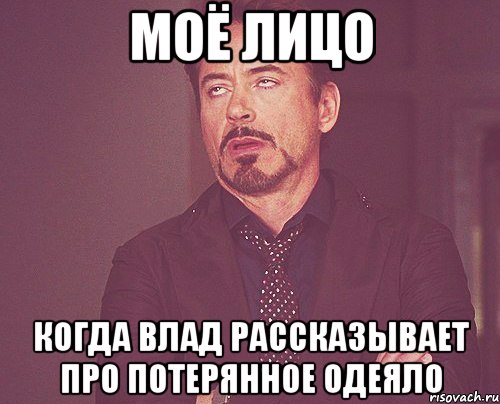 МОЁ ЛИЦО

КОГДА ВЛАД РАССКАЗЫВАЕТ ПРО ПОТЕРЯННОЕ ОДЕЯЛО

risovach.ru